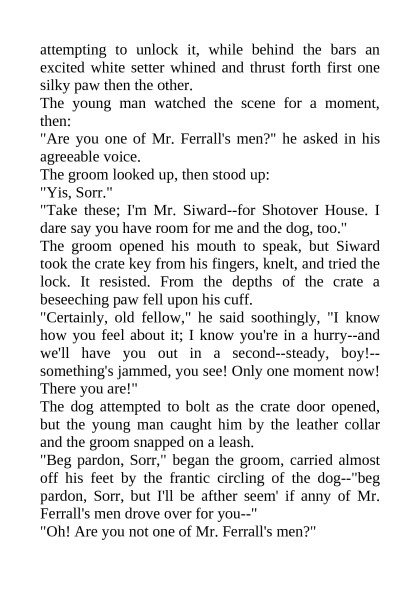 attempting to unlock it, while behind the bars an excited white setter whined and thrust forth first one silky paw then the other.
The young man watched the scene for a moment, then:
"Are you one of Mr. Ferrall's men?" he asked in his agreeable voice.
The groom looked up, then stood up:
"Yis, Sorr."
"Take these; I'm Mr. Siward--for Shotover House. I dare say you have room for me and the dog, too."
The groom opened his mouth to speak, but Siward took the crate key from his fingers, knelt, and tried the lock. It resisted. From the depths of the crate a beseeching paw fell upon his cuff.
"Certainly, old fellow," he said soothingly, "I know how you feel about it; I know you're in a hurry--and we'll have you out in a second--steady, boy!--something's jammed, you see! Only one moment now! There you are!"
The dog attempted to bolt as the crate door opened, but the young man caught him by the leather collar and the groom snapped on a leash.
"Beg pardon, Sorr," began the groom, carried almost off his feet by the frantic circling of the dog--"beg pardon, Sorr, but I'll be afther seem' if anny of Mr. Ferrall's men drove over for you--"
"Oh! Are you not one of Mr. Ferrall's men?"